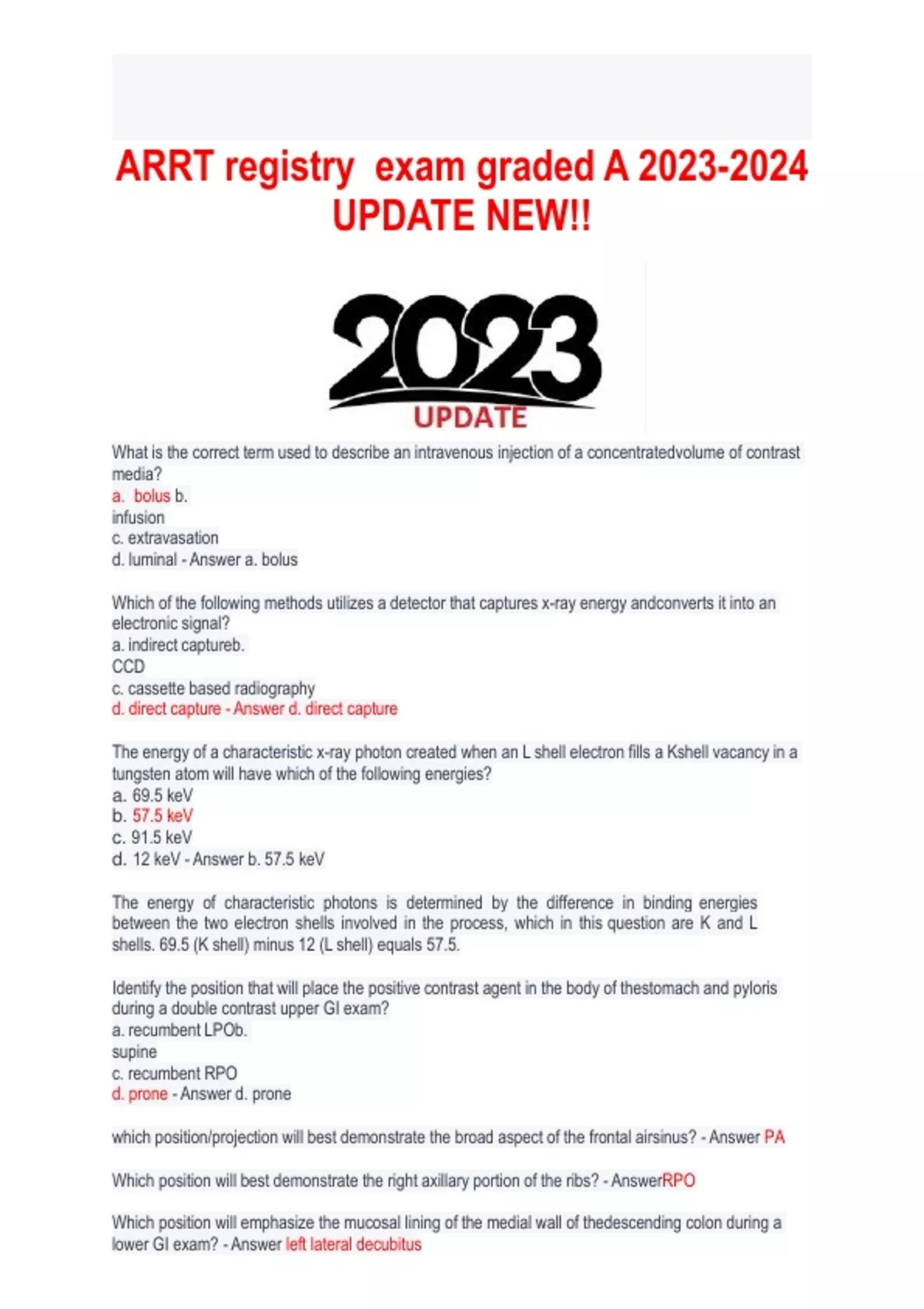 ARRT registry exam graded A 2023-2024 UPDATE NEW!!

2023
UPDATE

What is the correct term used to describe an intravenous injection of a concentratedvolume of contrast media?
a. bolus b.
infusion
c. extravasation
d. luminal - Answer a. bolus

Which of the following methods utilizes a detector that captures x-ray energy andconverts it into an electronic signal?
a. indirect captureb.
CCD
c. cassette based radiography
d. direct capture - Answer d. direct capture

The energy of a characteristic x-ray photon created when an L shell electron fills a Kshell vacancy in a tungsten atom will have which of the following energies?
a. 69.5 keV
b. 57.5 keV
c. 91.5 keV
d. 12 keV - Answer b. 57.5 keV

The energy of characteristic photons is determined by the difference in binding energies between the two electron shells involved in the process, which in this question are K and L shells. 69.5 (K shell) minus 12 (L shell) equals 57.5.

Identify the position that will place the positive contrast agent in the body of thestomach and pyloris during a double contrast upper GI exam?
a. recumbent LPOb.
supine
c. recumbent RPO
d. prone - Answer d. prone

which position/projection will best demonstrate the broad aspect of the frontal airsinus? - Answer PA

Which position will best demonstrate the right axillary portion of the ribs? - AnswerRPO

Which position will emphasize the mucosal lining of the medial wall of thedescending colon during a lower GI exam? - Answer left lateral decubitus